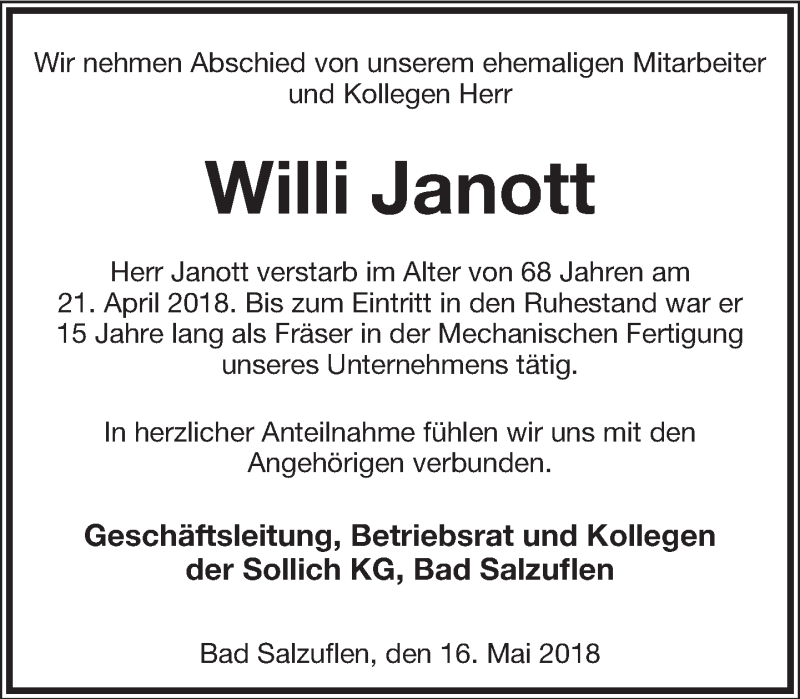 Wir nehmen Abschied von unserem ehemaligen Mitarbeiter und Kollegen Herr

Willi Janott

Herr Janott verstarb im Alter von 68 Jahren am 21. April 2018. Bis zum Eintritt in den Ruhestand war er 15 Jahre lang als Fräser in der Mechanischen Fertigung unseres Unternehmens tätig.

In herzlicher Anteilnahme fühlen wir uns mit den Angehörigen verbunden.

Geschäftsleitung, Betriebsrat und Kollegen der Sollich KG, Bad Salzuflen

Bad Salzuflen, den 16. Mai 2018